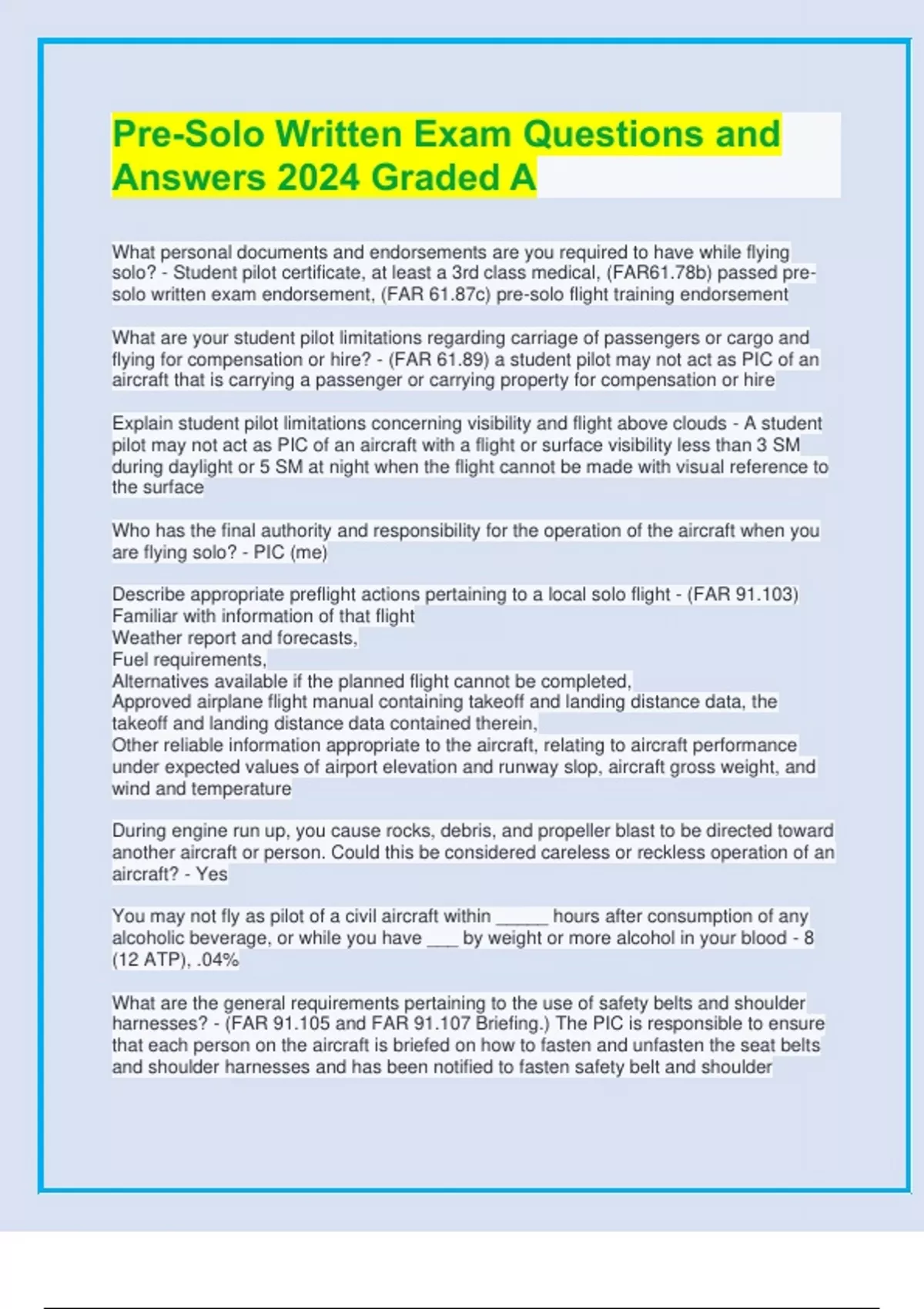 Pre-Solo Written Exam Questions and Answers 2024 Graded A

What personal documents and endorsements are you required to have while flying solo? - Student pilot certificate, at least a 3rd class medical, (FAR61.78b) passed pre-solo written exam endorsement, (FAR 61.87c) pre-solo flight training endorsement

What are your student pilot limitations regarding carriage of passengers or cargo and flying for compensation or hire? - (FAR 61.89) a student pilot may not act as PIC of an aircraft that is carrying a passenger or carrying property for compensation or hire

Explain student pilot limitations concerning visibility and flight above clouds - A student pilot may not act as PIC of an aircraft with a flight or surface visibility less than 3 SM during daylight or 5 SM at night when the flight cannot be made with visual reference to the surface

Who has the final authority and responsibility for the operation of the aircraft when you are flying solo? - PIC (me)

Describe appropriate preflight actions pertaining to a local solo flight - (FAR 91.103)
Familiar with information of that flight
Weather report and forecasts,
Fuel requirements,
Alternatives available if the planned flight cannot be completed,
Approved airplane flight manual containing takeoff and landing distance data, the takeoff and landing distance data contained therein,
Other reliable information appropriate to the aircraft, relating to aircraft performance under expected values of airport elevation and runway slop, aircraft gross weight, and wind and temperature

During engine run up, you cause rocks, debris, and propeller blast to be directed toward another aircraft or person. Could this be considered careless or reckless operation of an aircraft? - Yes

You may not fly as pilot of a civil aircraft within _____ hours after consumption of any alcoholic beverage, or while you have ___ by weight or more alcohol in your blood - 8 (12 ATP), .04%

What are the general requirements pertaining to the use of safety belts and shoulder harnesses? - (FAR 91.105 and FAR 91.107 Briefing.) The PIC is responsible to ensure that each person on the aircraft is briefed on how to fasten and unfasten the seat belts and shoulder harnesses and has been notified to fasten safety belt and shoulder